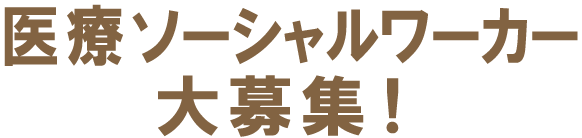 医療ソーシャルワーカー
大募集！